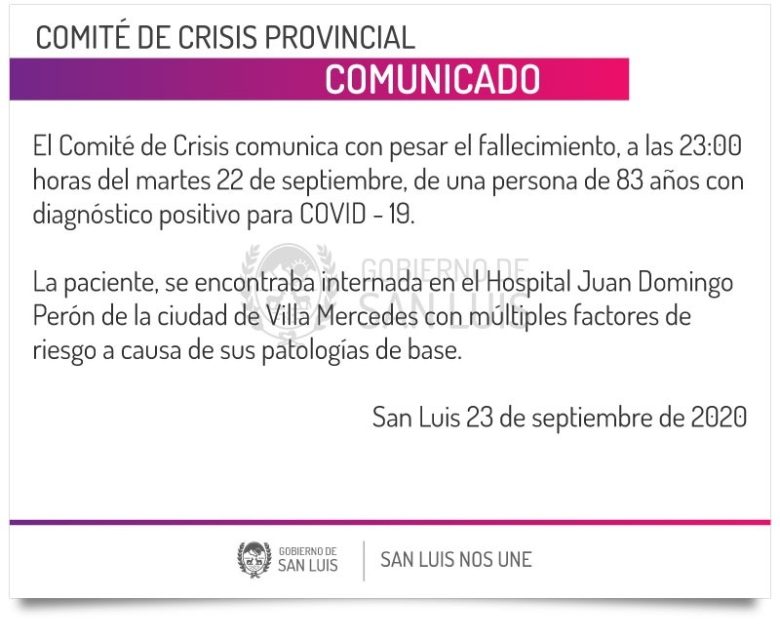 COMITÉ DE CRISIS PROVINCIAL

COMUNICADO

El Comité de Crisis comunica con pesar el fallecimiento, a las 23:00 horas del martes 22 de septiembre, de una persona de 83 años con diagnóstico positivo para COVID - 19.

La paciente, se encontraba internada en el Hospital Juan Domingo Perón de la ciudad de Villa Mercedes con múltiples factores de riesgo a causa de sus patologías de base.

San Luis 23 de septiembre de 2020

GOBIERNO DE
SAN LUIS

SAN LUIS NOS UNE

GOBIERNO DE
SAN LUIS